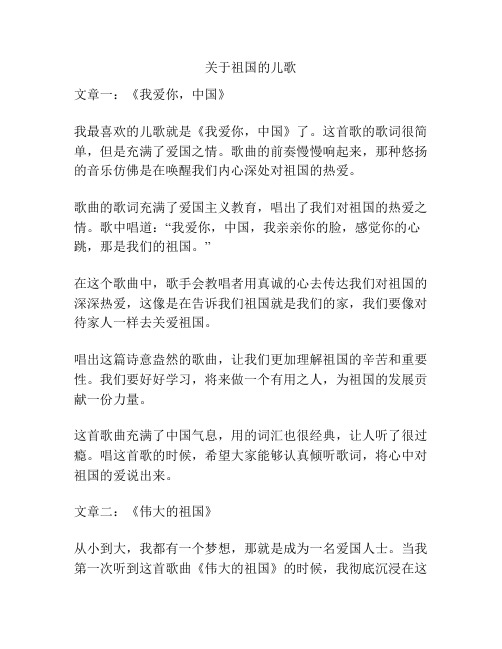 关于祖国的儿歌

文章一：《我爱你，中国》

我最喜欢的儿歌就是《我爱你，中国》了。这首歌的歌词很简单，但是充满了爱国之情。歌曲的前奏慢慢响起来，那种悠扬的音乐仿佛是在唤醒我们内心深处对祖国的热爱。

歌曲的歌词充满了爱国主义教育，唱出了我们对祖国的热爱之情。歌中唱道：“我爱你，中国，我亲亲你的脸，感觉你的心跳，那是我们的祖国。”

在这个歌曲中，歌手会教唱者用真诚的心去传达我们对祖国的深深热爱，这像是在告诉我们祖国就是我们的家，我们要像对待家人一样去关爱祖国。

唱出这篇诗意盎然的歌曲，让我们更加理解祖国的辛苦和重要性。我们要好好学习，将来做一个有用之人，为祖国的发展贡献一份力量。

这首歌曲充满了中国气息，用的词汇也很经典，让人听了很过瘾。唱这首歌的时候，希望大家能够认真倾听歌词，将心中对祖国的爱说出来。

文章二：《伟大的祖国》

从小到大，我都有一个梦想，那就是成为一名爱国人士。当我第一次听到这首歌曲《伟大的祖国》的时候，我彻底沉浸在这